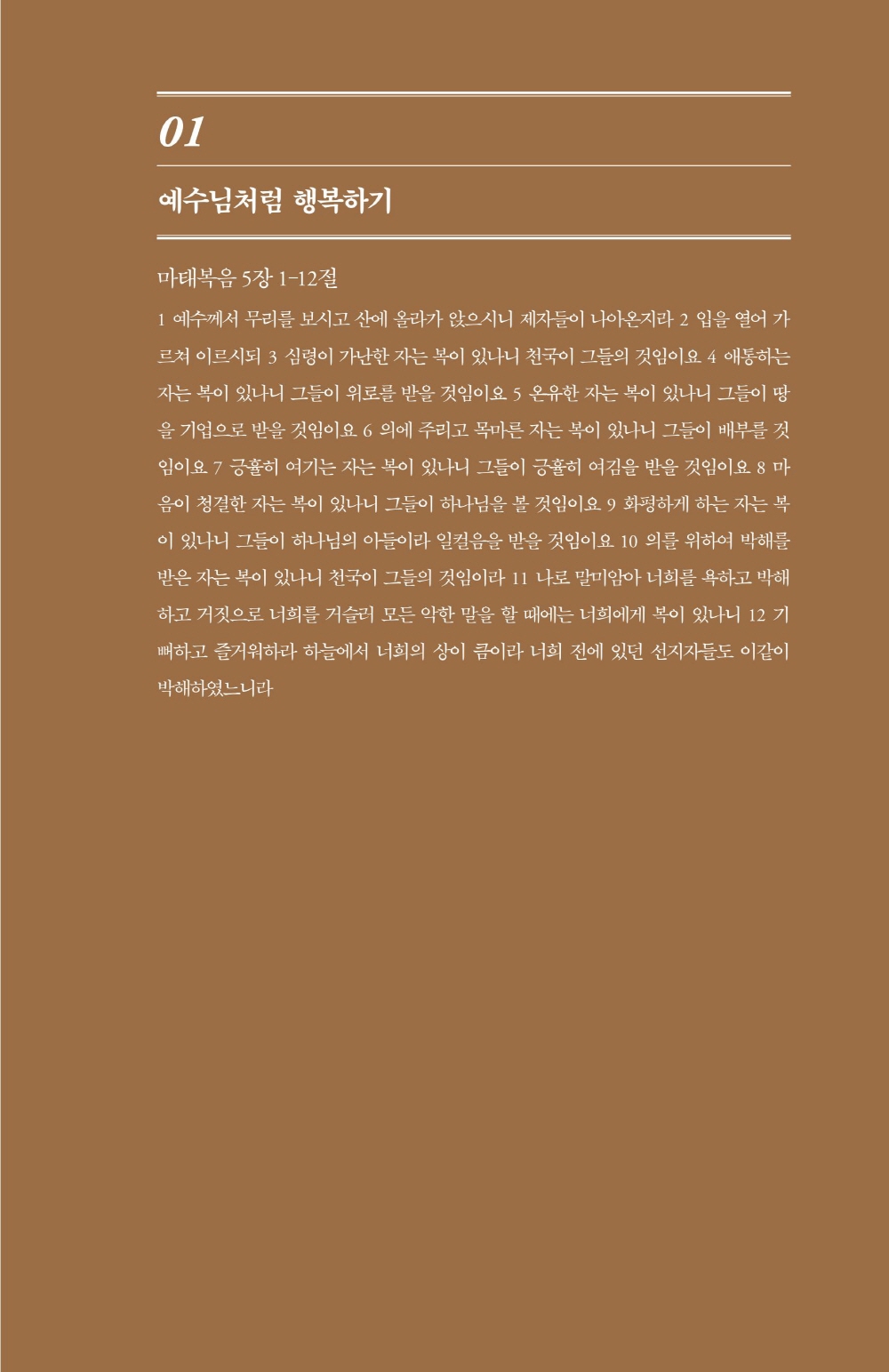 01

예수님처럼 행복하기

마태복음 5장 1-12절

1 예수께서 무리를 보시고 산에 올라가 앉으시니 제자들이 나아온지라 2 입을 열어 가르쳐 이르시되 3 심령이 가난한 자는 복이 있나니 천국이 그들의 것임이요 4 애통하는 자는 복이 있나니 그들이 위로를 받을 것임이요 5 온유한 자는 복이 있나니 그들이 땅을 기업으로 받을 것임이요 6 의에 주리고 목마른 자는 복이 있나니 그들이 배부를 것임이요 7 긍휼히 여기는 자는 복이 있나니 그들이 긍휼히 여김을 받을 것임이요 8 마음이 청결한 자는 복이 있나니 그들이 하나님을 볼 것임이요 9 화평하게 하는 자는 복이 있나니 그들이 하나님의 아들이라 일컬음을 받을 것임이요 10 의를 위하여 박해를 받은 자는 복이 있나니 천국이 그들의 것임이라 11 나로 말미암아 너희를 욕하고 박해하고 거짓으로 너희를 거슬러 모든 악한 말을 할 때에는 너희에게 복이 있나니 12 기뻐하고 즐거워하라 하늘에서 너희의 상이 큼이라 너희 전에 있던 선지자들도 이같이 박해하였느니라